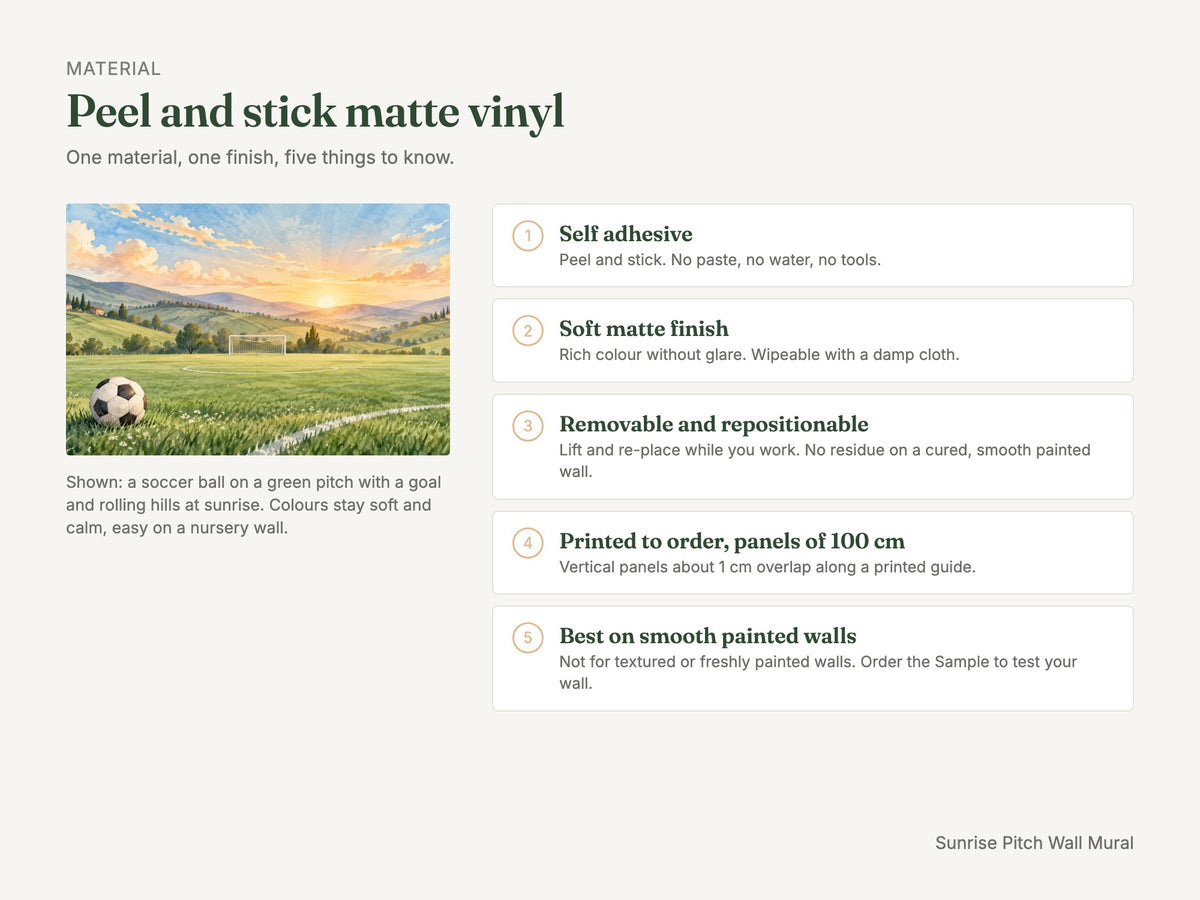 MATERIAL

Peel and stick matte vinyl

One material, one finish, five things to know.

Shown: a soccer ball on a green pitch with a goal and rolling hills at sunrise. Colours stay soft and calm, easy on a nursery wall.

1
Self adhesive
Peel and stick. No paste, no water, no tools.

2
Soft matte finish
Rich colour without glare. Wipeable with a damp cloth.

3
Removable and repositionable
Lift and re-place while you work. No residue on a cured, smooth painted wall.

4
Printed to order, panels of 100 cm
Vertical panels about 1 cm overlap along a printed guide.

5
Best on smooth painted walls
Not for textured or freshly painted walls. Order the Sample to test your wall.

Sunrise Pitch Wall Mural